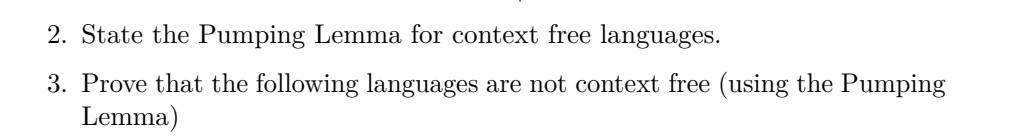 2. State the Pumping Lemma for context free languages.

3. Prove that the following languages are not context free (using the Pumping Lemma)